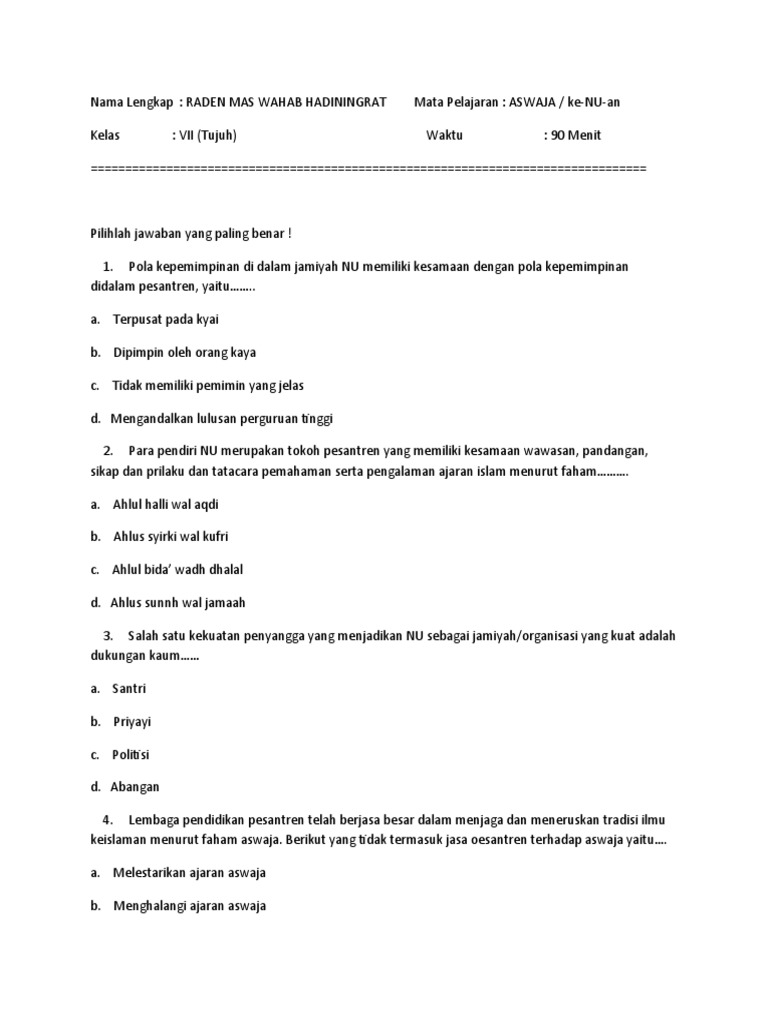 Nama Lengkap : RADEN MAS WAHAB HADININGRAT Mata Pelajaran : ASWAJA / ke-NU-an

Kelas : VII (Tujuh) Waktu : 90 Menit

================================================================================

Pilihlah jawaban yang paling benar !

1. Pola kepemimpinan di dalam jamiyah NU memiliki kesamaan dengan pola kepemimpinan didalam pesantren, yaitu........

a. Terpusat pada kyai

b. Dipimpin oleh orang kaya

c. Tidak memiliki pemimin yang jelas

d. Mengandalkan lulusan perguruan tinggi

2. Para pendiri NU merupakan tokoh pesantren yang memiliki kesamaan wawasan, pandangan, sikap dan prilaku dan tatacara pemahaman serta pengalaman ajaran islam menurut faham..........

a. Ahlul halli wal aqdi

b. Ahlus syirki wal kufri

c. Ahlul bida' wadh dhalal

d. Ahlus sunnh wal jamaah

3. Salah satu kekuatan penyangga yang menjadikan NU sebagai jamiyah/organisasi yang kuat adalah dukungan kaum......

a. Santri

b. Priyayi

c. Politisi

d. Abangan

4. Lembaga pendidikan pesantren telah berjasa besar dalam menjaga dan meneruskan tradisi ilmu keislaman menurut faham aswaja. Berikut yang tidak termasuk jasa oesantren terhadap aswaja yaitu....

a. Melestarikan ajaran aswaja

b. Menghalangi ajaran aswaja